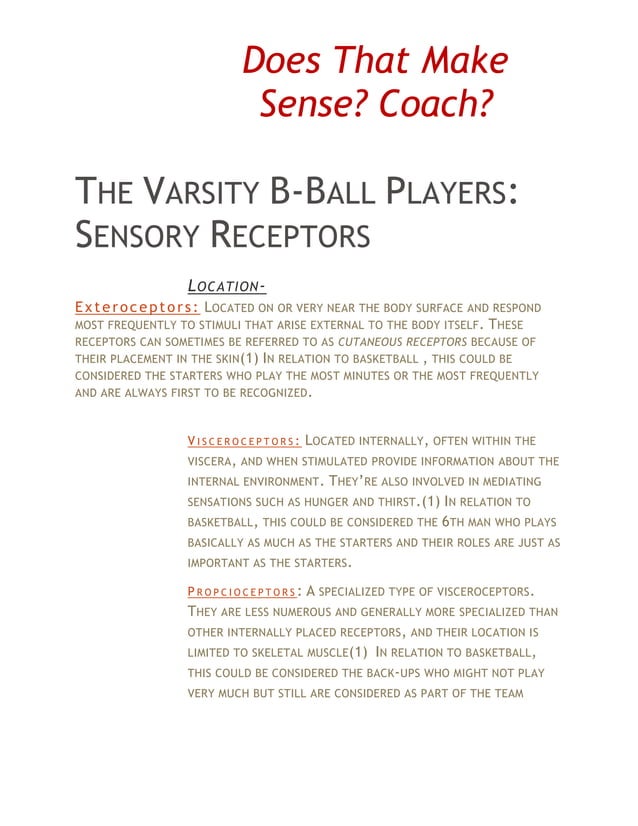 Does That Make Sense? Coach?

THE VARSITY B-BALL PLAYERS: SENSORY RECEPTORS

LOCATION-

Exteroceptors: LOCATED ON OR VERY NEAR THE BODY SURFACE AND RESPOND MOST FREQUENTLY TO STIMULI THAT ARISE EXTERNAL TO THE BODY ITSELF. THESE RECEPTORS CAN SOMETIMES BE REFERRED TO AS CUTANEOUS RECEPTORS BECAUSE OF THEIR PLACEMENT IN THE SKIN(1) IN RELATION TO BASKETBALL , THIS COULD BE CONSIDERED THE STARTERS WHO PLAY THE MOST MINUTES OR THE MOST FREQUENTLY AND ARE ALWAYS FIRST TO BE RECOGNIZED.

VISCEROCEPTORS: LOCATED INTERNALLY, OFTEN WITHIN THE VISCERA, AND WHEN STIMULATED PROVIDE INFORMATION ABOUT THE INTERNAL ENVIRONMENT. THEY'RE ALSO INVOLVED IN MEDIATING SENSATIONS SUCH AS HUNGER AND THIRST.(1) IN RELATION TO BASKETBALL, THIS COULD BE CONSIDERED THE 6TH MAN WHO PLAYS BASICALLY AS MUCH AS THE STARTERS AND THEIR ROLES ARE JUST AS IMPORTANT AS THE STARTERS.

PROPCIOCEPTORS: A SPECIALIZED TYPE OF VISCEROCEPTORS. THEY ARE LESS NUMEROUS AND GENERALLY MORE SPECIALIZED THAN OTHER INTERNALLY PLACED RECEPTORS, AND THEIR LOCATION IS LIMITED TO SKELETAL MUSCLE(1) IN RELATION TO BASKETBALL, THIS COULD BE CONSIDERED THE BACK-UPS WHO MIGHT NOT PLAY VERY MUCH BUT STILL ARE CONSIDERED AS PART OF THE TEAM